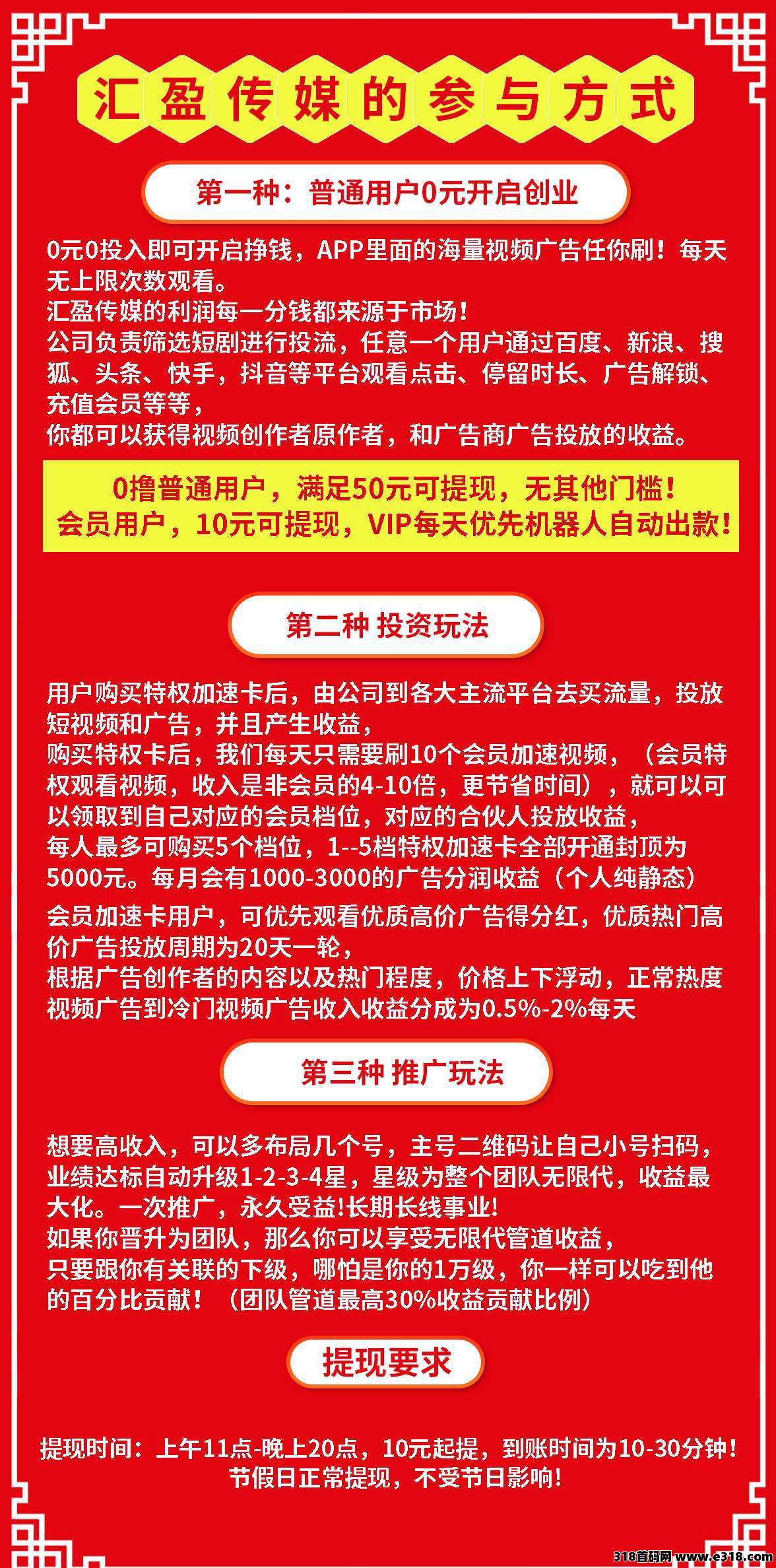 汇盈传媒的参与方式

第一种：普通用户0元开启创业

0元0投入即可开启挣钱，APP里面的海量视频广告任你刷！每天无上限次数观看。
汇盈传媒的利润每一分钱都来源于市场！
公司负责筛选短剧进行投流，任意一个用户通过百度、新浪、搜狐、头条、快手，抖音等平台观看点击、停留时长、广告解锁、充值会员等等，
你都可以获得视频创作者原作者，和广告商广告投放的收益。

0撸普通用户，满足50元可提现，无其他门槛！
会员用户，10元可提现，VIP每天优先机器人自动出款！

第二种 投资玩法

用户购买特权加速卡后，由公司到各大主流平台去买流量，投放短视频和广告，并且产生收益，
购买特权卡后，我们每天只需要刷10个会员加速视频，（会员特权观看视频，收入是非会员的4-10倍，更节省时间），就可以可以领取到自己对应的会员档位，对应的合伙人投放收益，
每人最多可购买5个档位，1--5档特权加速卡全部开通封顶为5000元。每月会有1000-3000的广告分润收益（个人纯静态）
会员加速卡用户，可优先观看优质高价广告得分红，优质热门高价广告投放周期为20天一轮，
根据广告创作者的内容以及热门程度，价格上下浮动，正常热度视频广告到冷门视频广告收入收益分成为0.5%-2%每天

第三种 推广玩法

想要高收入，可以多布局几个号，主号二维码让自己小号扫码，业绩达标自动升级1-2-3-4星，星级为整个团队无限代，收益最大化。一次推广，永久受益!长期长线事业!
如果你晋升为团队，那么你可以享受无限代管道收益，
只要跟你有关联的下级，哪怕是你的1万级，你一样可以吃到他的百分比贡献！（团队管道最高30%收益贡献比例）

提现要求

提现时间：上午11点-晚上20点，10元起提，到账时间为10-30分钟！
节假日正常提现，不受节日影响！

318首码网 www.e318.com